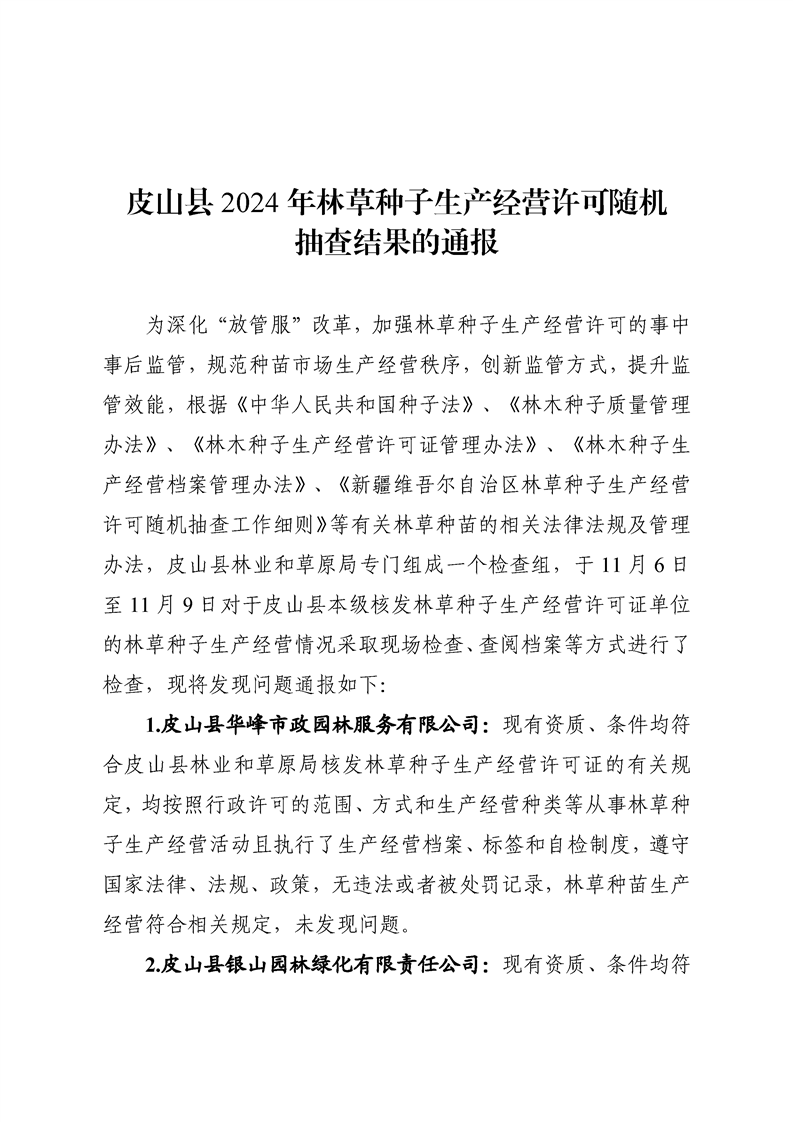 皮山县 2024 年林草种子生产经营许可随机抽查结果的通报

为深化“放管服”改革，加强林草种子生产经营许可的事中事后监管，规范种苗市场生产经营秩序，创新监管方式，提升监管效能，根据《中华人民共和国种子法》、《林木种子质量管理办法》、《林木种子生产经营许可证管理办法》、《林木种子生产经营档案管理办法》、《新疆维吾尔自治区林草种子生产经营许可随机抽查工作细则》等有关林草种苗的相关法律法规及管理办法，皮山县林业和草原局专门组成一个检查组，于 11 月 6 日至 11 月 9 日对于皮山县本级核发林草种子生产经营许可证单位的林草种子生产经营情况采取现场检查、查阅档案等方式进行了检查，现将发现问题通报如下：

1.皮山县华峰市政园林服务有限公司：现有资质、条件均符合皮山县林业和草原局核发林草种子生产经营许可证的有关规定，均按照行政许可的范围、方式和生产经营种类等从事林草种子生产经营活动且执行了生产经营档案、标签和自检制度，遵守国家法律、法规、政策，无违法或者被处罚记录，林草种苗生产经营符合相关规定，未发现问题。

2.皮山县银山园林绿化有限责任公司：现有资质、条件均符